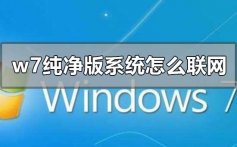 w7纯净版系统怎么联网

Windows 7